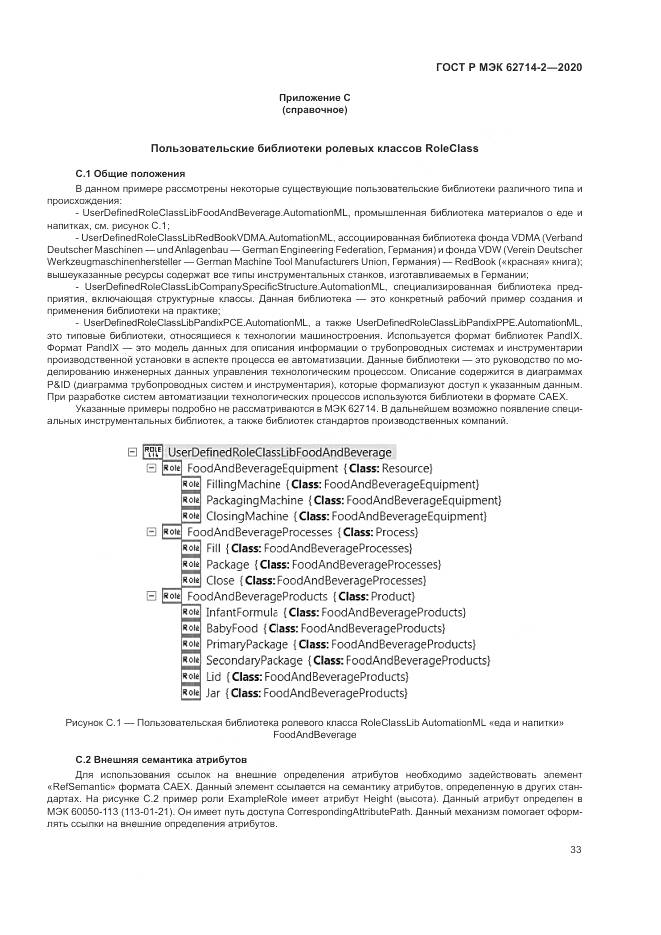 ГОСТ Р МЭК 62714-2—2020

Приложение С
(справочное)

Пользовательские библиотеки ролевых классов RoleClass

С.1 Общие положения

В данном примере рассмотрены некоторые существующие пользовательские библиотеки различного типа и происхождения:

- UserDefinedRoleClassLibFoodAndBeverage.AutomationML, промышленная библиотека материалов о еде и напитках, см. рисунок С.1;

- UserDefinedRoleClassLibRedBookVDMA.AutomationML, ассоциированная библиотека фонда VDMA (Verband Deutscher Maschinen — und Anlagenbau — German Engineering Federation, Германия) и фонда VDW (Verein Deutscher Werkzeugmaschinenhersteller — German Machine Tool Manufacturers Union, Германия) — RedBook («красная» книга); вышеуказанные ресурсы содержат все типы инструментальных станков, изготавливаемых в Германии;

- UserDefinedRoleClassLibCompanySpecificStructure.AutomationML, специализированная библиотека предприятия, включающая структурные классы. Данная библиотека — это конкретный рабочий пример создания и применения библиотеки на практике;

- UserDefinedRoleClassLibPandixPCE.AutomationML, а также UserDefinedRoleClassLibPandixPPE.AutomationML, это типовые библиотеки, относящиеся к технологии машиностроения. Используется формат библиотек PandIX. Формат PandIX — это модель данных для описания информации о трубопроводных системах и инструментарии производственной установки в аспекте процесса ее автоматизации. Данные библиотеки — это руководство по моделированию инженерных данных управления технологическим процессом. Описание содержится в диаграммах P&ID (диаграмма трубопроводных систем и инструментария), которые формализуют доступ к указанным данным. При разработке систем автоматизации технологических процессов используются библиотеки в формате CAEX.

Указанные примеры подробно не рассматриваются в МЭК 62714. В дальнейшем возможно появление специальных инструментальных библиотек, а также библиотек стандартов производственных компаний.

ROLE LIB UserDefinedRoleClassLibFoodAndBeverage
Role FoodAndBeverageEquipment {Class: Resource}
Role FillingMachine {Class: FoodAndBeverageEquipment}
Role PackagingMachine {Class: FoodAndBeverageEquipment}
Role ClosingMachine {Class: FoodAndBeverageEquipment}
Role FoodAndBeverageProcesses {Class: Process}
Role Fill {Class: FoodAndBeverageProcesses}
Role Package {Class: FoodAndBeverageProcesses}
Role Close {Class: FoodAndBeverageProcesses}
Role FoodAndBeverageProducts {Class: Product}
Role InfantFormula {Class: FoodAndBeverageProducts}
Role BabyFood {Class: FoodAndBeverageProducts}
Role PrimaryPackage {Class: FoodAndBeverageProducts}
Role SecondaryPackage {Class: FoodAndBeverageProducts}
Role Lid {Class: FoodAndBeverageProducts}
Role Jar {Class: FoodAndBeverageProducts}

Рисунок С.1 — Пользовательская библиотека ролевого класса RoleClassLib AutomationML «еда и напитки» FoodAndBeverage

С.2 Внешняя семантика атрибутов

Для использования ссылок на внешние определения атрибутов необходимо задействовать элемент «RefSemantic» формата CAEX. Данный элемент ссылается на семантику атрибутов, определенную в других стандартах. На рисунке С.2 пример роли ExampleRole имеет атрибут Height (высота). Данный атрибут определен в МЭК 60050-113 (113-01-21). Он имеет путь доступа CorrespondingAttributePath. Данный механизм помогает оформлять ссылки на внешние определения атрибутов.

33